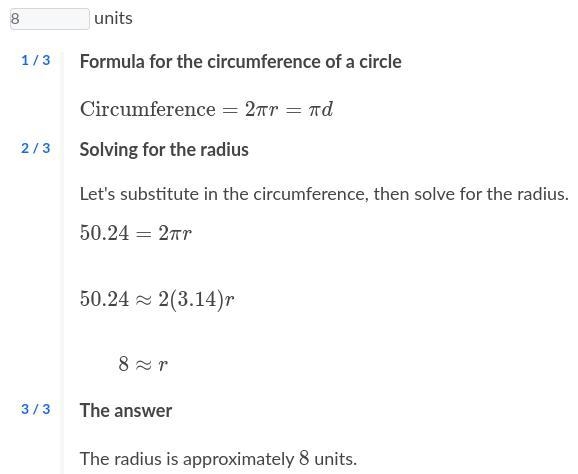 8 units

1 / 3 Formula for the circumference of a circle

$\text{Circumference} = 2\pi r = \pi d$

2 / 3 Solving for the radius

Let's substitute in the circumference, then solve for the radius.

$50.24 = 2\pi r$

$50.24 \approx 2(3.14)r$

$8 \approx r$

3 / 3 The answer

The radius is approximately $8$ units.